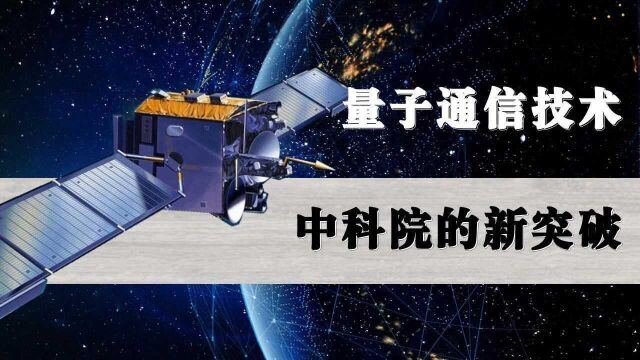 量子通信技术

中科院的新突破